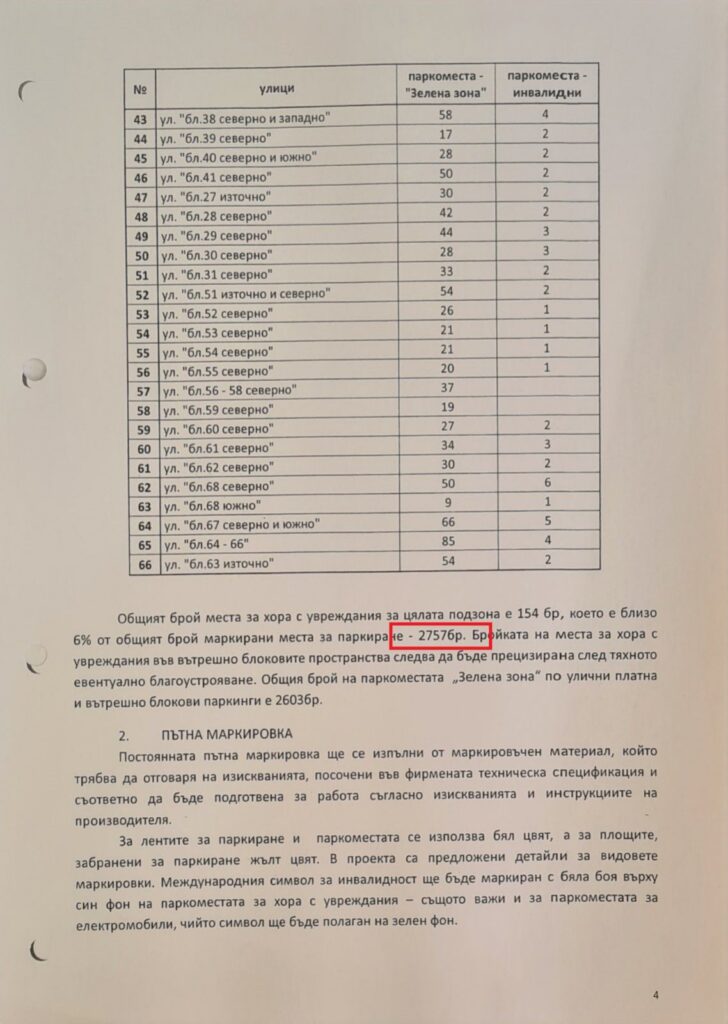 | № | улици | паркоместа - "Зелена зона" | паркоместа - инвалидни |
|---|---|---|---|
| 43 | ул. "бл.38 северно и западно" | 58 | 4 |
| 44 | ул. "бл.39 северно" | 17 | 2 |
| 45 | ул. "бл.40 северно и южно" | 28 | 2 |
| 46 | ул. "бл.41 северно" | 50 | 2 |
| 47 | ул. "бл.27 източно" | 30 | 2 |
| 48 | ул. "бл.28 северно" | 42 | 2 |
| 49 | ул. "бл.29 северно" | 44 | 3 |
| 50 | ул. "бл.30 северно" | 28 | 3 |
| 51 | ул. "бл.31 северно" | 33 | 2 |
| 52 | ул. "бл.51 източно и северно" | 54 | 2 |
| 53 | ул. "бл.52 северно" | 26 | 1 |
| 54 | ул. "бл.53 северно" | 21 | 1 |
| 55 | ул. "бл.54 северно" | 21 | 1 |
| 56 | ул. "бл.55 северно" | 20 | 1 |
| 57 | ул. "бл.56 - 58 северно" | 37 | |
| 58 | ул. "бл.59 северно" | 19 | |
| 59 | ул. "бл.60 северно" | 27 | 2 |
| 60 | ул. "бл.61 северно" | 34 | 3 |
| 61 | ул. "бл.62 северно" | 30 | 2 |
| 62 | ул. "бл.68 северно" | 50 | 6 |
| 63 | ул. "бл.68 южно" | 9 | 1 |
| 64 | ул. "бл.67 северно и южно" | 66 | 5 |
| 65 | ул. "бл.64 - 66" | 85 | 4 |
| 66 | ул. "бл.63 източно" | 54 | 2 |

Общият брой места за хора с увреждания за цялата подзона е 154 бр, което е близо 6% от общият брой маркирани места за паркиране - 2757бр. Бройката на места за хора с увреждания във вътрешно блоковите пространства следва да бъде прецизирана след тяхното евентуално благоустрояване. Общия брой на паркоместата „Зелена зона" по улични платна и вътрешно блокови паркинги е 2603бр.

2. ПЪТНА МАРКИРОВКА

Постоянната пътна маркировка ще се изпълни от маркировъчен материал, който трябва да отговаря на изискванията, посочени във фирмената техническа спецификация и съответно да бъде подготвена за работа съгласно изискванията и инструкциите на производителя.

За лентите за паркиране и паркоместата се използва бял цвят, а за площите, забранени за паркиране жълт цвят. В проекта са предложени детайли за видовете маркировки. Международния символ за инвалидност ще бъде маркиран с бяла боя върху син фон на паркоместата за хора с увреждания – същото важи и за паркоместата за електромобили, чийто символ ще бъде полаган на зелен фон.

4